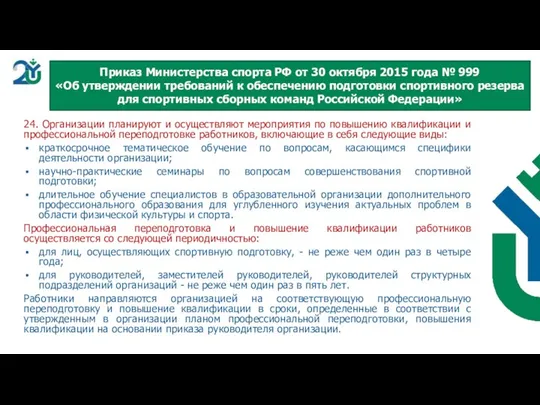 Приказ Министерства спорта РФ от 30 октября 2015 года № 999
«Об утверждении требований к обеспечению подготовки спортивного резерва для спортивных сборных команд Российской Федерации»

24. Организации планируют и осуществляют мероприятия по повышению квалификации и профессиональной переподготовке работников, включающие в себя следующие виды:

• краткосрочное тематическое обучение по вопросам, касающимся специфики деятельности организации;
• научно-практические семинары по вопросам совершенствования спортивной подготовки;
• длительное обучение специалистов в образовательной организации дополнительного профессионального образования для углубленного изучения актуальных проблем в области физической культуры и спорта.

Профессиональная переподготовка и повышение квалификации работников осуществляется со следующей периодичностью:

• для лиц, осуществляющих спортивную подготовку, - не реже чем один раз в четыре года;
• для руководителей, заместителей руководителей, руководителей структурных подразделений организаций - не реже чем один раз в пять лет.

Работники направляются организацией на соответствующую профессиональную переподготовку и повышение квалификации в сроки, определенные в соответствии с утвержденным в организации планом профессиональной переподготовки, повышения квалификации на основании приказа руководителя организации.